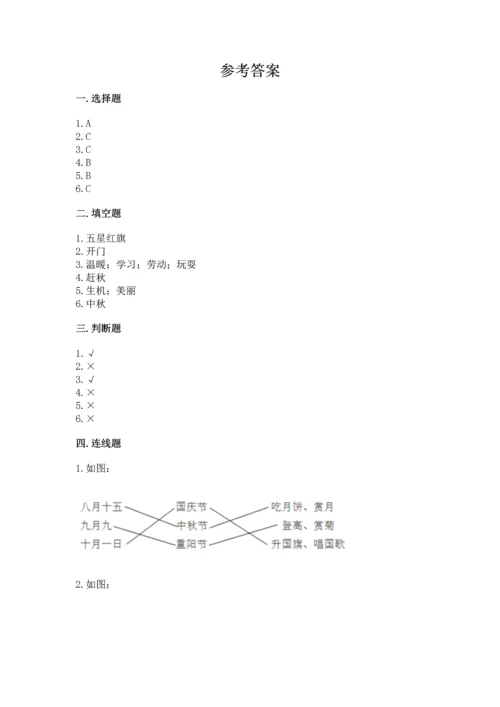 参考答案

一. 选择题

1. A
2. C
3. C
4. B
5. B
6. C

二. 填空题

1. 五星红旗
2. 开门
3. 温暖；学习；劳动；玩耍
4. 赶秋
5. 生机；美丽
6. 中秋

三. 判断题

1. √
2. ×
3. √
4. ×
5. ×
6. ×

四. 连线题

1. 如图：

八月十五
九月九
十月一日

国庆节
中秋节
重阳节

吃月饼、赏月
登高、赏菊
升国旗、唱国歌

2. 如图：